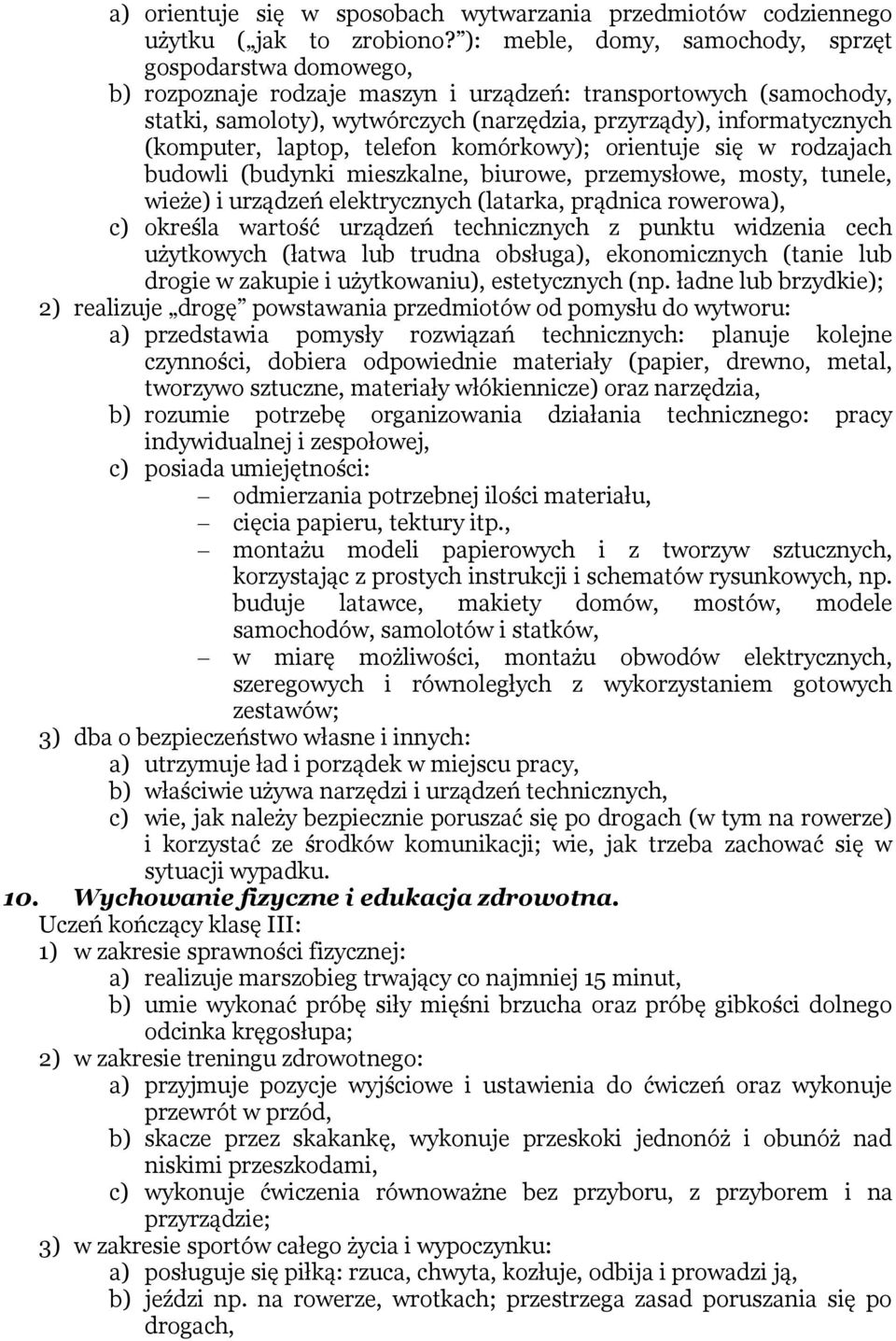 a) orientuje się w sposobach wytwarzania przedmiotów codziennego użytku („jak to zrobiono?”): meble, domy, samochody, sprzęt gospodarstwa domowego,
b) rozpoznaje rodzaje maszyn i urządzeń: transportowych (samochody, statki, samoloty), wytwórczych (narzędzia, przyrządy), informatycznych (komputer, laptop, telefon komórkowy); orientuje się w rodzajach budowli (budynki mieszkalne, biurowe, przemysłowe, mosty, tunele, wieże) i urządzeń elektrycznych (latarka, prądnica rowerowa),
c) określa wartość urządzeń technicznych z punktu widzenia cech użytkowych (łatwa lub trudna obsługa), ekonomicznych (tanie lub drogie w zakupie i użytkowaniu), estetycznych (np. ładne lub brzydkie);
2) realizuje „drogę” powstawania przedmiotów od pomysłu do wytworu:
a) przedstawia pomysły rozwiązań technicznych: planuje kolejne czynności, dobiera odpowiednie materiały (papier, drewno, metal, tworzywo sztuczne, materiały włókiennicze) oraz narzędzia,
b) rozumie potrzebę organizowania działania technicznego: pracy indywidualnej i zespołowej,
c) posiada umiejętności:
– odmierzania potrzebnej ilości materiału,
– cięcia papieru, tektury itp.,
– montażu modeli papierowych i z tworzyw sztucznych, korzystając z prostych instrukcji i schematów rysunkowych, np. buduje latawce, makiety domów, mostów, modele samochodów, samolotów i statków,
– w miarę możliwości, montażu obwodów elektrycznych, szeregowych i równoległych z wykorzystaniem gotowych zestawów;
3) dba o bezpieczeństwo własne i innych:
a) utrzymuje ład i porządek w miejscu pracy,
b) właściwie używa narzędzi i urządzeń technicznych,
c) wie, jak należy bezpiecznie poruszać się po drogach (w tym na rowerze) i korzystać ze środków komunikacji; wie, jak trzeba zachować się w sytuacji wypadku.
10. Wychowanie fizyczne i edukacja zdrowotna.
Uczeń kończący klasę III:
1) w zakresie sprawności fizycznej:
a) realizuje marszobieg trwający co najmniej 15 minut,
b) umie wykonać próbę siły mięśni brzucha oraz próbę gibkości dolnego odcinka kręgosłupa;
2) w zakresie treningu zdrowotnego:
a) przyjmuje pozycje wyjściowe i ustawienia do ćwiczeń oraz wykonuje przewrót w przód,
b) skacze przez skakankę, wykonuje przeskoki jednonóż i obunóż nad niskimi przeszkodami,
c) wykonuje ćwiczenia równoważne bez przyboru, z przyborem i na przyrządzie;
3) w zakresie sportów całego życia i wypoczynku:
a) posługuje się piłką: rzuca, chwyta, kozłuje, odbija i prowadzi ją,
b) jeździ np. na rowerze, wrotkach; przestrzega zasad poruszania się po drogach,